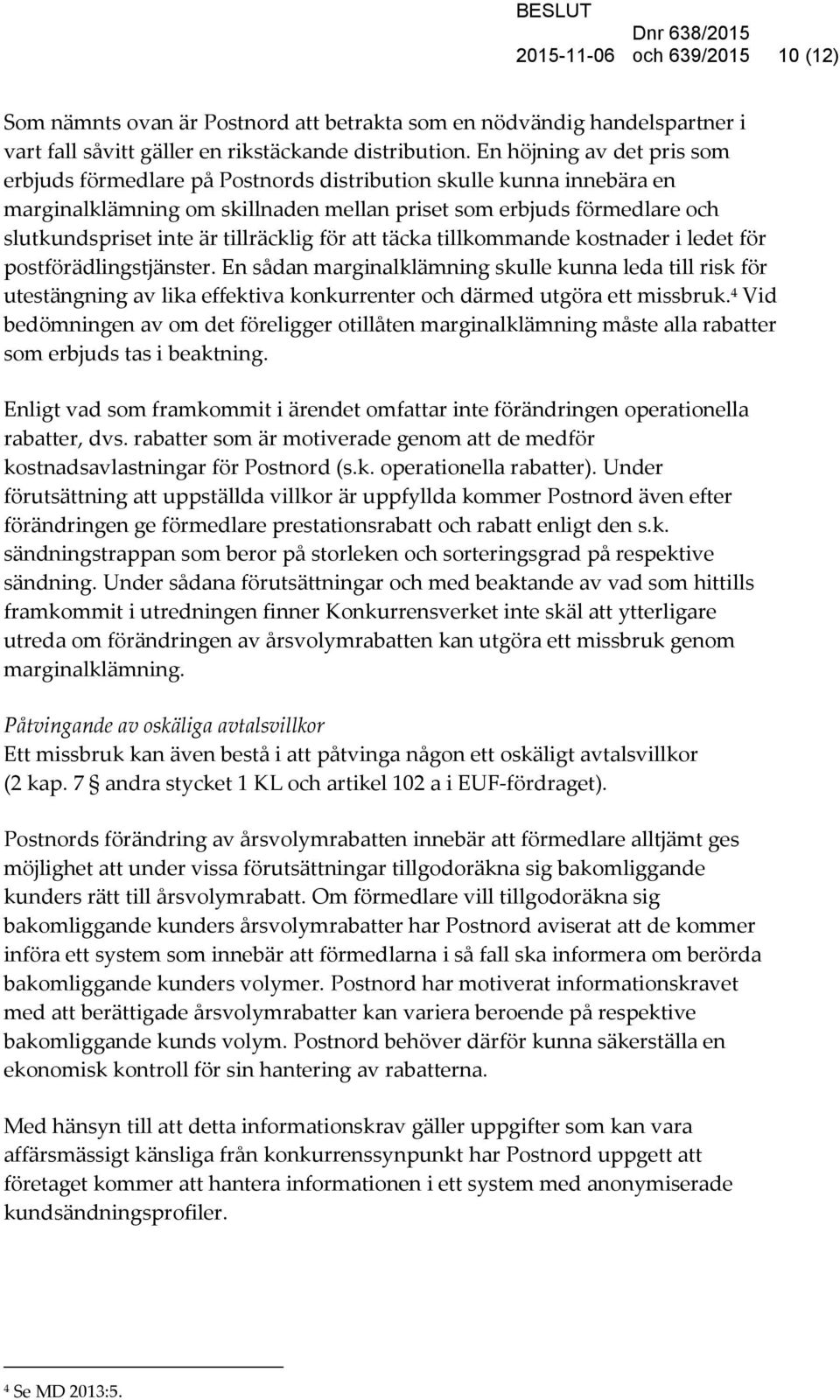 BESLUT
2015-11-06
Dnr 638/2015 och 639/2015
10 (12)

Som nämnts ovan är Postnord att betrakta som en nödvändig handelspartner i vart fall såvitt gäller en rikstäckande distribution. En höjning av det pris som erbjuds förmedlare på Postnords distribution skulle kunna innebära en marginalklämning om skillnaden mellan priset som erbjuds förmedlare och slutkundspriset inte är tillräcklig för att täcka tillkommande kostnader i ledet för postförädlingstjänster. En sådan marginalklämning skulle kunna leda till risk för utestängning av lika effektiva konkurrenter och därmed utgöra ett missbruk.$^4$ Vid bedömningen av om det föreligger otillåten marginalklämning måste alla rabatter som erbjuds tas i beaktning.

Enligt vad som framkommit i ärendet omfattar inte förändringen operationella rabatter, dvs. rabatter som är motiverade genom att de medför kostnadsavlastningar för Postnord (s.k. operationella rabatter). Under förutsättning att uppställda villkor är uppfyllda kommer Postnord även efter förändringen ge förmedlare prestationsrabatt och rabatt enligt den s.k. sändningstrappan som beror på storleken och sorteringsgrad på respektive sändning. Under sådana förutsättningar och med beaktande av vad som hittills framkommit i utredningen finner Konkurrensverket inte skäl att ytterligare utreda om förändringen av årsvolymrabatten kan utgöra ett missbruk genom marginalklämning.

Påtvingande av oskäliga avtalsvillkor
Ett missbruk kan även bestå i att påtvinga någon ett oskäligt avtalsvillkor (2 kap. 7 § andra stycket 1 KL och artikel 102 a i EUF-fördraget).

Postnords förändring av årsvolymrabatten innebär att förmedlare alltjämt ges möjlighet att under vissa förutsättningar tillgodoräkna sig bakomliggande kunders rätt till årsvolymrabatt. Om förmedlare vill tillgodoräkna sig bakomliggande kunders årsvolymrabatter har Postnord aviserat att de kommer införa ett system som innebär att förmedlarna i så fall ska informera om berörda bakomliggande kunders volymer. Postnord har motiverat informationskravet med att berättigade årsvolymrabatter kan variera beroende på respektive bakomliggande kunds volym. Postnord behöver därför kunna säkerställa en ekonomisk kontroll för sin hantering av rabatterna.

Med hänsyn till att detta informationskrav gäller uppgifter som kan vara affärsmässigt känsliga från konkurrenssynpunkt har Postnord uppgett att företaget kommer att hantera informationen i ett system med anonymiserade kundsändningsprofiler.

$^4$ Se MD 2013:5.